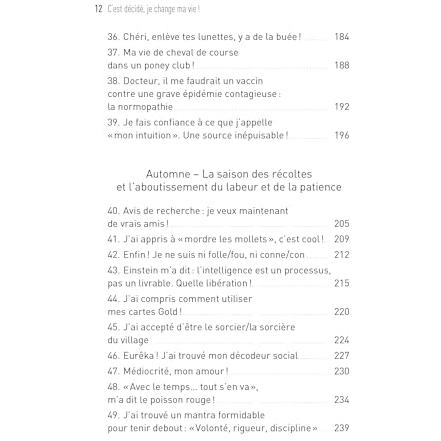 12 C'est décidé, je change ma vie !

36. Chéri, enlève tes lunettes, y a de la buée ! 184
37. Ma vie de cheval de course dans un poney club ! 188
38. Docteur, il me faudrait un vaccin contre une grave épidémie contagieuse : la normopathie 192
39. Je fais confiance à ce que j'appelle « mon intuition ». Une source inépuisable ! 196

Automne – La saison des récoltes et l'aboutissement du labeur et de la patience

40. Avis de recherche : je veux maintenant de vrais amis ! 205
41. J'ai appris à « mordre les mollets », c'est cool ! 209
42. Enfin ! Je ne suis ni folle/fou, ni conne/con 212
43. Einstein m'a dit : l'intelligence est un processus, pas un livrable. Quelle libération ! 215
44. J'ai compris comment utiliser mes cartes Gold ! 220
45. J'ai accepté d'être le sorcier/la sorcière du village 224
46. Eurêka ! J'ai trouvé mon décodeur social 227
47. Médiocrité, mon amour ! 230
48. « Avec le temps… tout s'en va », m'a dit le poisson rouge ! 234
49. J'ai trouvé un mantra formidable pour tenir debout : « Volonté, rigueur, discipline » 239